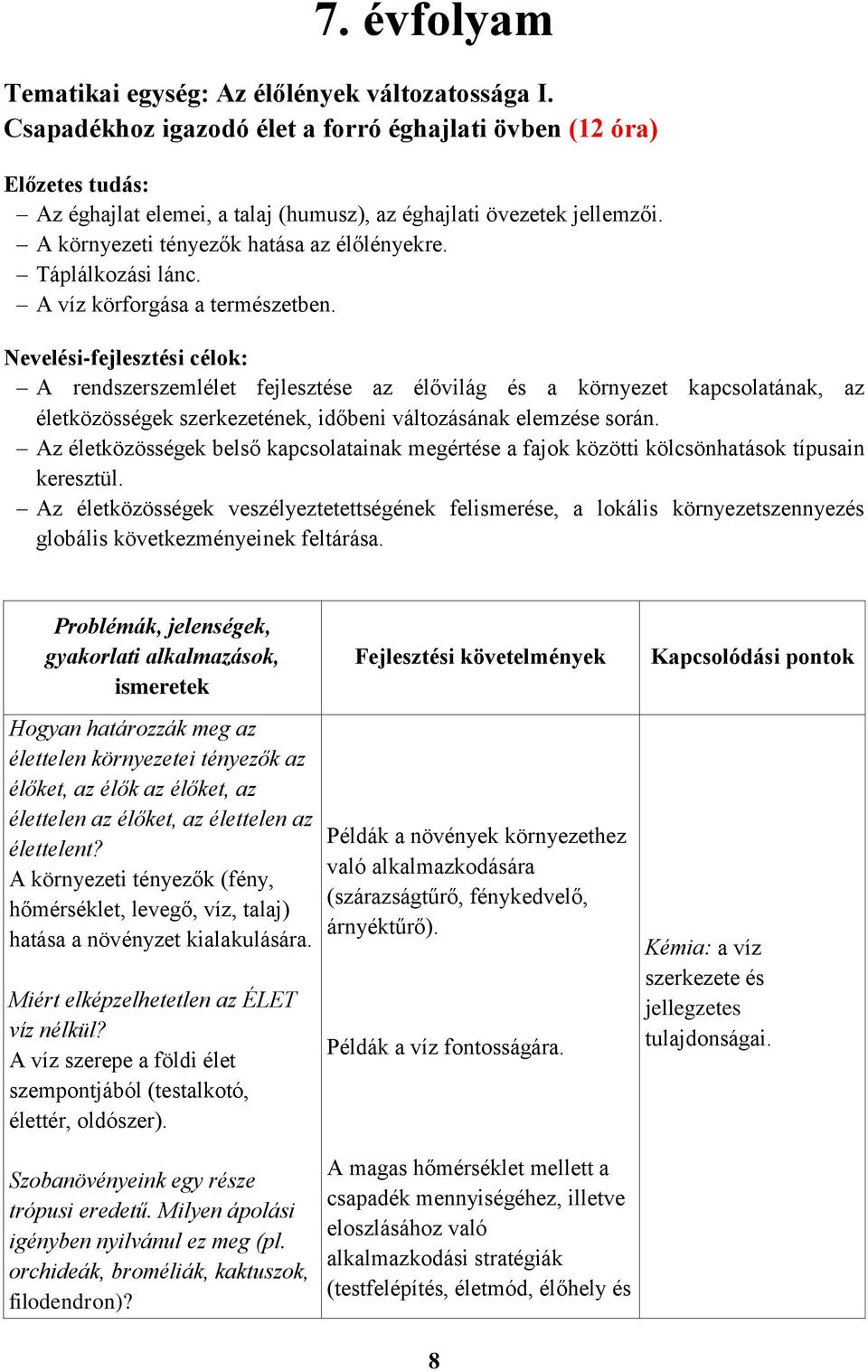 7. évfolyam

Tematikai egység: Az élőlények változatossága I. Csapadékhoz igazodó élet a forró éghajlati övben (12 óra)

Előzetes tudás:
– Az éghajlat elemei, a talaj (humusz), az éghajlati övezetek jellemzői.
– A környezeti tényezők hatása az élőlényekre.
– Táplálkozási lánc.
– A víz körforgása a természetben.

Nevelési-fejlesztési célok:
– A rendszerszemlélet fejlesztése az élővilág és a környezet kapcsolatának, az életközösségek szerkezetének, időbeni változásának elemzése során.
– Az életközösségek belső kapcsolatainak megértése a fajok közötti kölcsönhatások típusain keresztül.
– Az életközösségek veszélyeztetettségének felismerése, a lokális környezetszennyezés globális következményeinek feltárása.

| Problémák, jelenségek, gyakorlati alkalmazások, ismeretek | Fejlesztési követelmények | Kapcsolódási pontok |
|---|---|---|
| Hogyan határozzák meg az élettelen környezetei tényezők az élőket, az élők az élőket, az élettelen az élőket, az élettelen az élettelent? A környezeti tényezők (fény, hőmérséklet, levegő, víz, talaj) hatása a növényzet kialakulására. Miért elképzelhetetlen az ÉLET víz nélkül? A víz szerepe a földi élet szempontjából (testalkotó, élettér, oldószer). Szobanövényeink egy része trópusi eredetű. Milyen ápolási igényben nyilvánul ez meg (pl. orchideák, broméliák, kaktuszok, filodendron)? | Példák a növények környezethez való alkalmazkodására (szárazságtűrő, fénykedvelő, árnyéktűrő). Példák a víz fontosságára. A magas hőmérséklet mellett a csapadék mennyiségéhez, illetve eloszlásához való alkalmazkodási stratégiák (testfelépítés, életmód, élőhely és | Kémia: a víz szerkezete és jellegzetes tulajdonságai. |

8